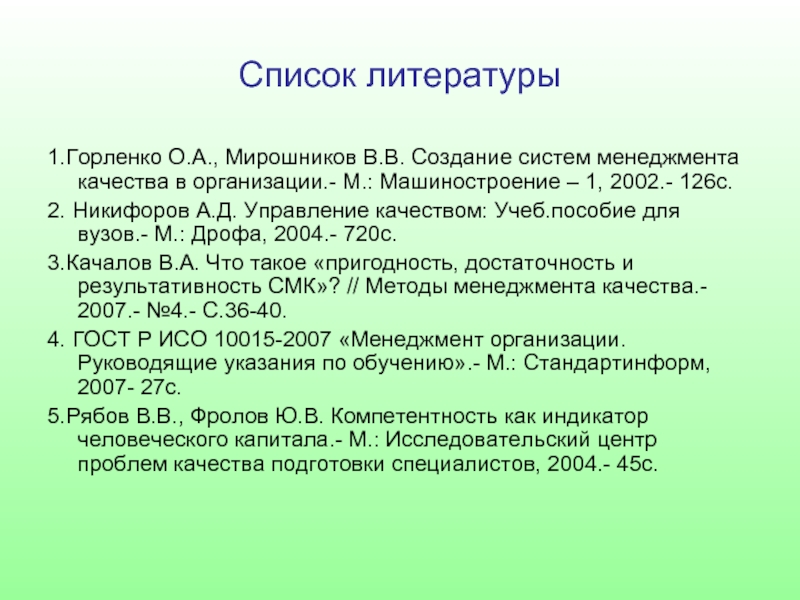 Список литературы

1.Горленко О.А., Мирошников В.В. Создание систем менеджмента качества в организации.- М.: Машиностроение – 1, 2002.- 126с.

2. Никифоров А.Д. Управление качеством: Учеб.пособие для вузов.- М.: Дрофа, 2004.- 720с.

3.Качалов В.А. Что такое «пригодность, достаточность и результативность СМК»? // Методы менеджмента качества.- 2007.- №4.- С.36-40.

4. ГОСТ Р ИСО 10015-2007 «Менеджмент организации. Руководящие указания по обучению».- М.: Стандартинформ, 2007- 27с.

5.Рябов В.В., Фролов Ю.В. Компетентность как индикатор человеческого капитала.- М.: Исследовательский центр проблем качества подготовки специалистов, 2004.- 45с.